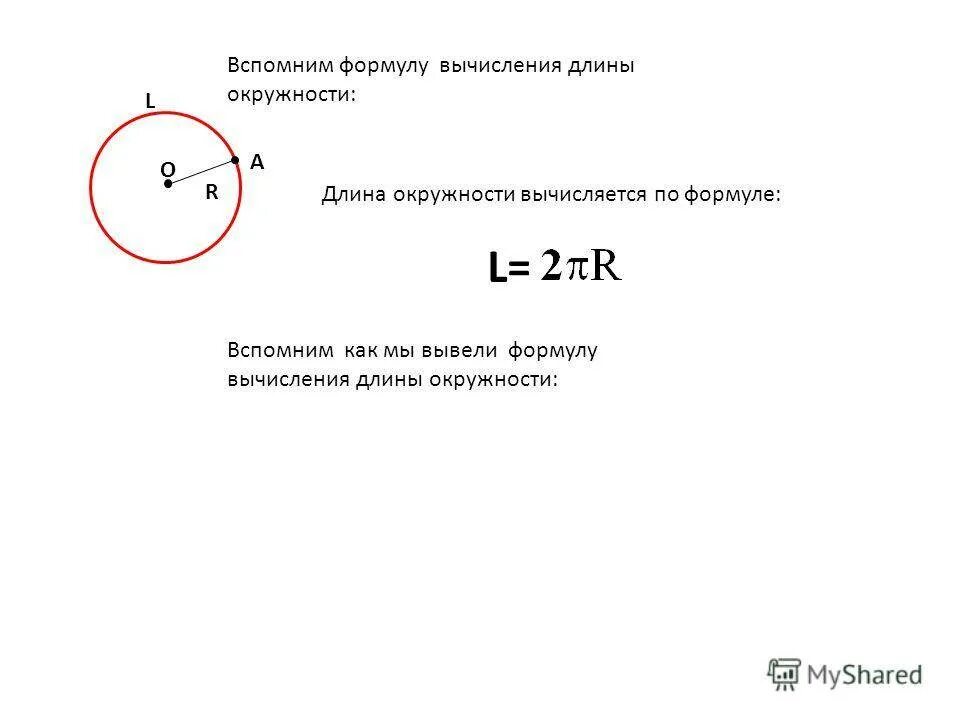 Вспомним формулу вычисления длины окружности:

L

O

A

R

Длина окружности вычисляется по формуле:

$L = 2\pi R$

Вспомним как мы вывели формулу вычисления длины окружности:

MyShared